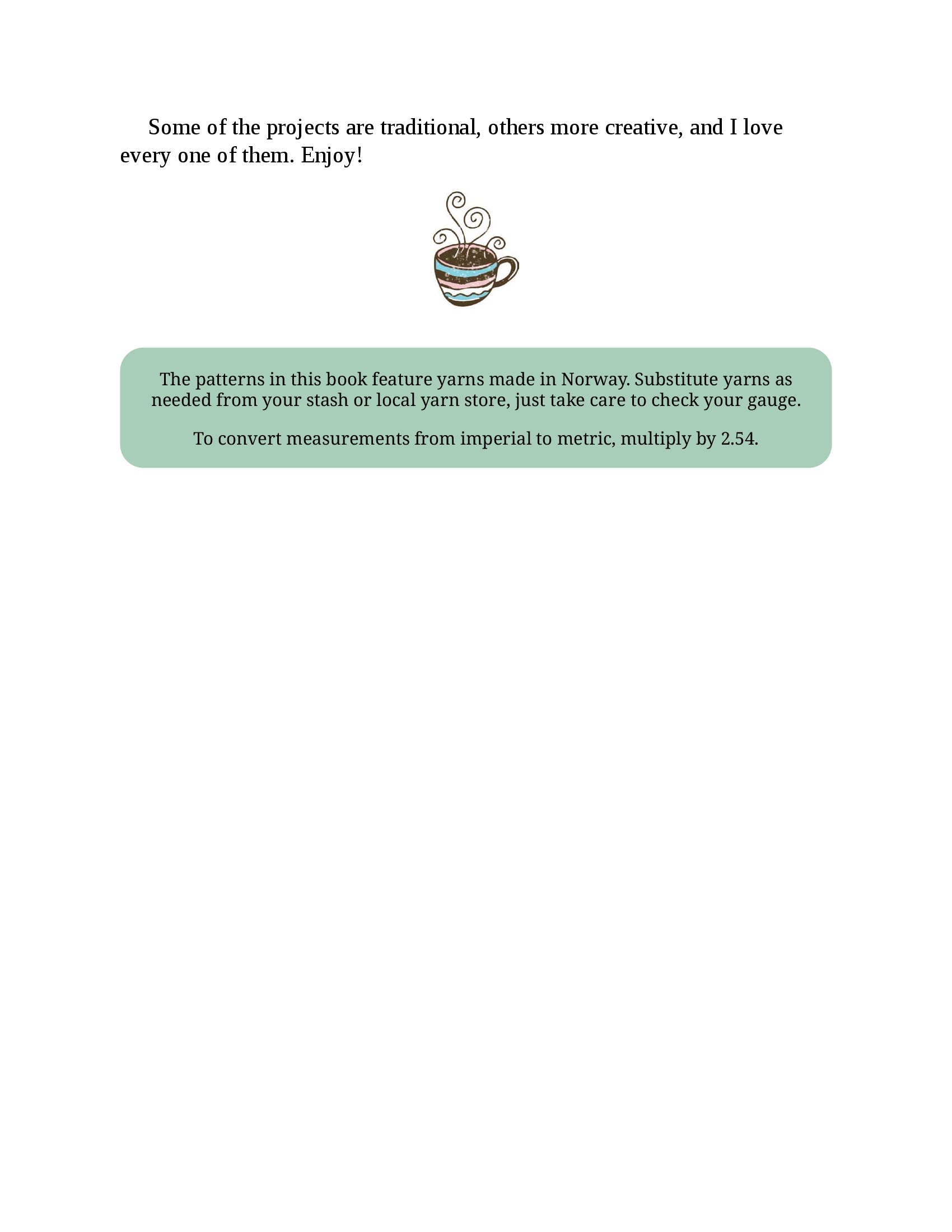 Some of the projects are traditional, others more creative, and I love every one of them. Enjoy!

The patterns in this book feature yarns made in Norway. Substitute yarns as needed from your stash or local yarn store, just take care to check your gauge.

To convert measurements from imperial to metric, multiply by 2.54.